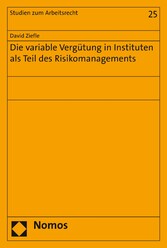 Studien zum Arbeitsrecht

25

David Ziefle

Die variable Vergütung in Instituten als Teil des Risikomanagements

Nomos